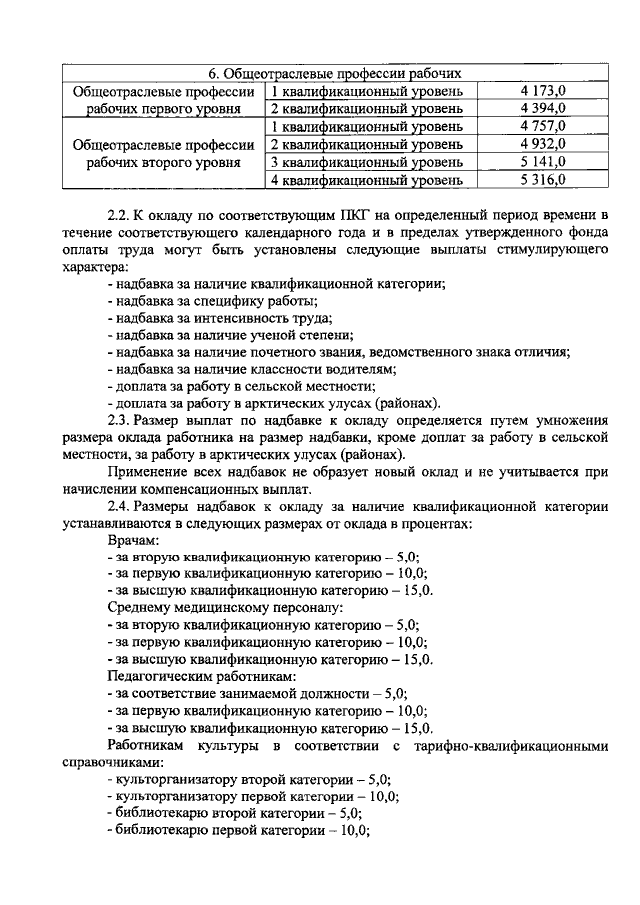 | 6. Общеотраслевые профессии рабочих | | |
|---|---|---|
| Общеотраслевые профессии рабочих первого уровня | 1 квалификационный уровень | 4 173,0 |
| | 2 квалификационный уровень | 4 394,0 |
| Общеотраслевые профессии рабочих второго уровня | 1 квалификационный уровень | 4 757,0 |
| | 2 квалификационный уровень | 4 932,0 |
| | 3 квалификационный уровень | 5 141,0 |
| | 4 квалификационный уровень | 5 316,0 |

2.2. К окладу по соответствующим ПКГ на определенный период времени в течение соответствующего календарного года и в пределах утвержденного фонда оплаты труда могут быть установлены следующие выплаты стимулирующего характера:
- надбавка за наличие квалификационной категории;
- надбавка за специфику работы;
- надбавка за интенсивность труда;
- надбавка за наличие ученой степени;
- надбавка за наличие почетного звания, ведомственного знака отличия;
- надбавка за наличие классности водителям;
- доплата за работу в сельской местности;
- доплата за работу в арктических улусах (районах).

2.3. Размер выплат по надбавке к окладу определяется путем умножения размера оклада работника на размер надбавки, кроме доплат за работу в сельской местности, за работу в арктических улусах (районах).

Применение всех надбавок не образует новый оклад и не учитывается при начислении компенсационных выплат.

2.4. Размеры надбавок к окладу за наличие квалификационной категории устанавливаются в следующих размерах от оклада в процентах:

Врачам:
- за вторую квалификационную категорию – 5,0;
- за первую квалификационную категорию – 10,0;
- за высшую квалификационную категорию – 15,0.

Среднему медицинскому персоналу:
- за вторую квалификационную категорию – 5,0;
- за первую квалификационную категорию – 10,0;
- за высшую квалификационную категорию – 15,0.

Педагогическим работникам:
- за соответствие занимаемой должности – 5,0;
- за первую квалификационную категорию – 10,0;
- за высшую квалификационную категорию – 15,0.

Работникам культуры в соответствии с тарифно-квалификационными справочниками:
- культорганизатору второй категории – 5,0;
- культорганизатору первой категории – 10,0;
- библиотекарю второй категории – 5,0;
- библиотекарю первой категории – 10,0;